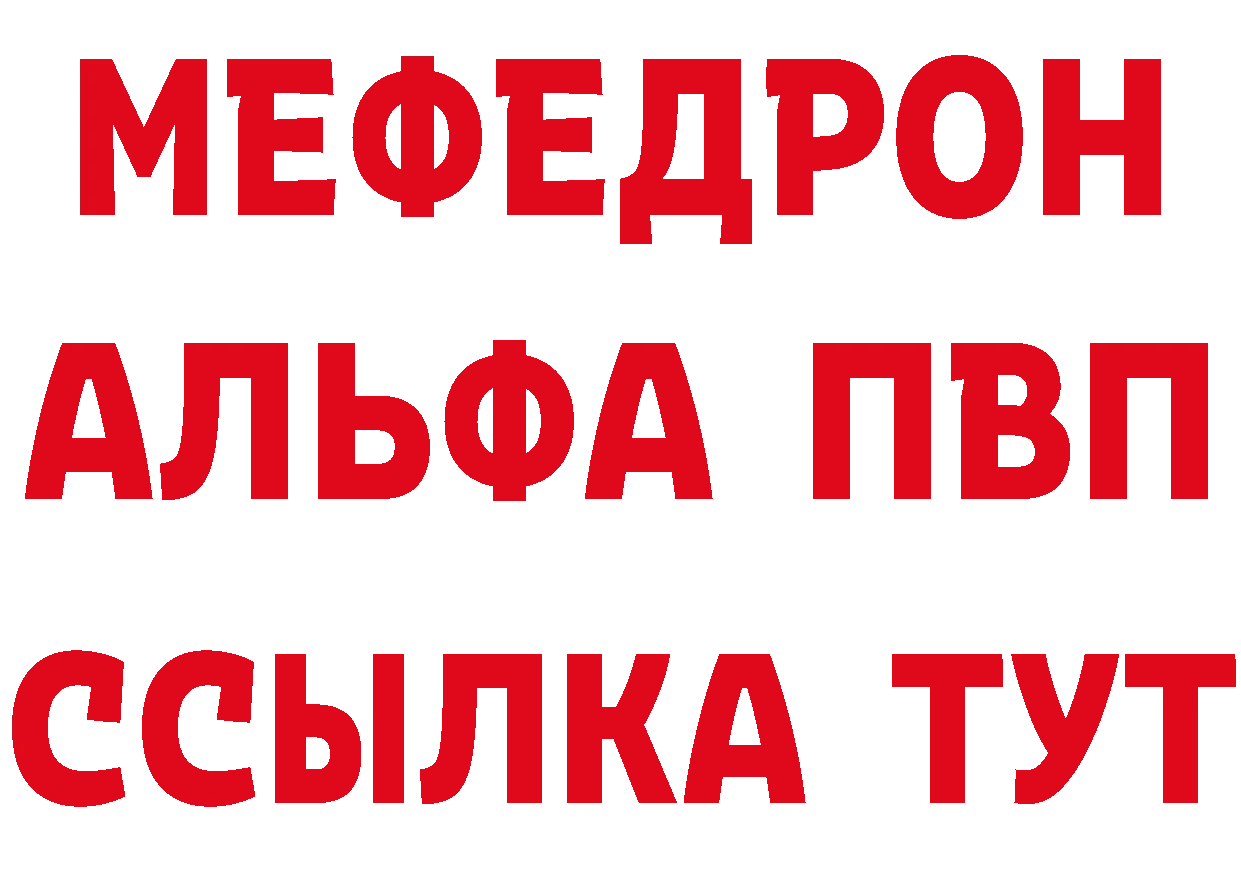 МЕФЕДРОН
АЛЬФА ПВП
ССЫЛКА ТУТ